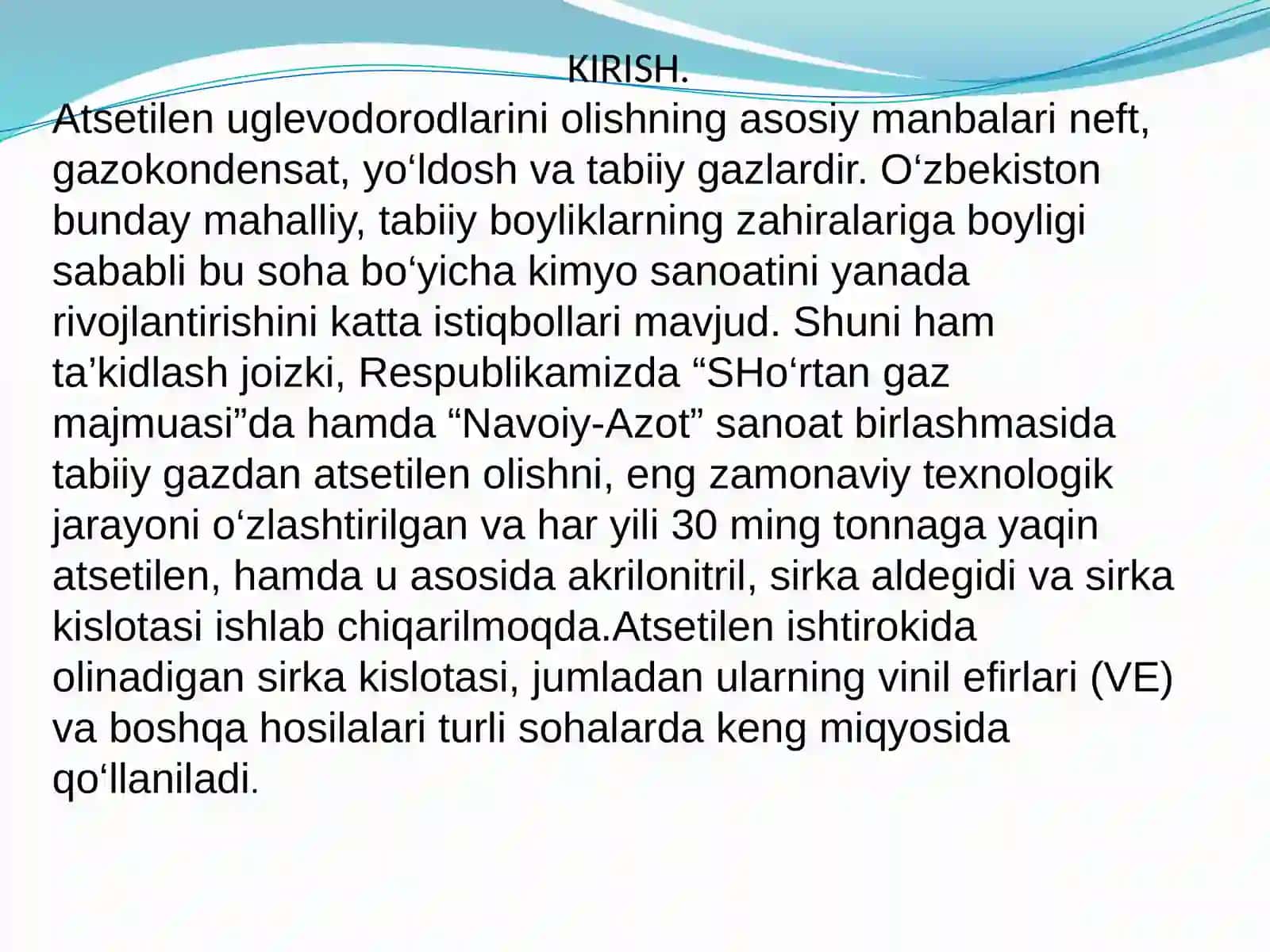 KIRISH.

Atsetilen uglevodorodlarini olishning asosiy manbalari neft, gazokondensat, yo‘ldosh va tabiiy gazlardir. O‘zbekiston bunday mahalliy, tabiiy boyliklarning zahiralariga boyligi sababli bu soha bo‘yicha kimyo sanoatini yanada rivojlantirishini katta istiqbollari mavjud. Shuni ham ta’kidlash joizki, Respublikamizda “SHo‘rtan gaz majmuasi”da hamda “Navoiy-Azot” sanoat birlashmasida tabiiy gazdan atsetilen olishni, eng zamonaviy texnologik jarayoni o‘zlashtirilgan va har yili 30 ming tonnaga yaqin atsetilen, hamda u asosida akrilonitril, sirka aldegidi va sirka kislotasi ishlab chiqarilmoqda.Atsetilen ishtirokida olinadigan sirka kislotasi, jumladan ularning vinil efirlari (VE) va boshqa hosilalari turli sohalarda keng miqyosida qo‘llaniladi.